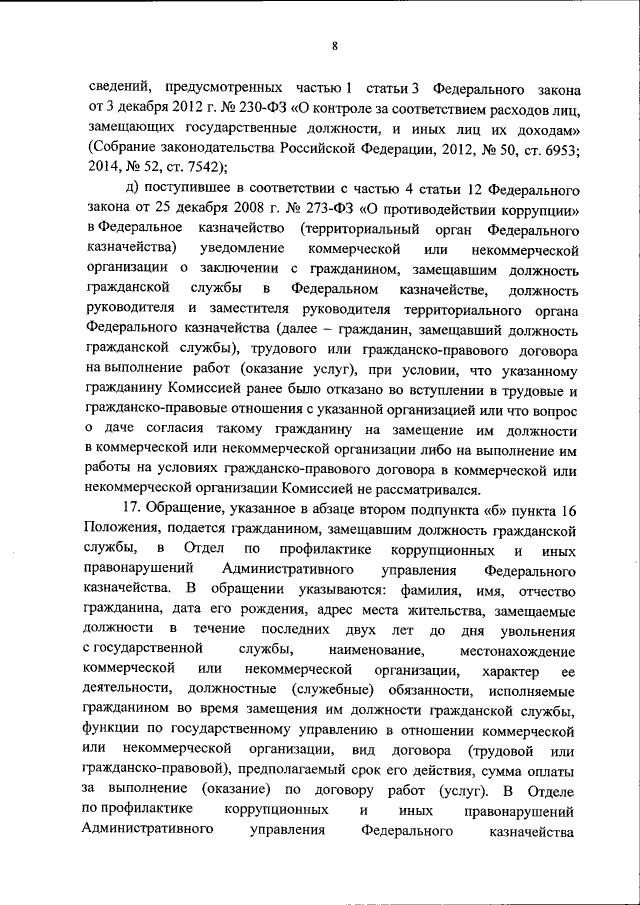 8

сведений, предусмотренных частью 1 статьи 3 Федерального закона от 3 декабря 2012 г. № 230-ФЗ «О контроле за соответствием расходов лиц, замещающих государственные должности, и иных лиц их доходам» (Собрание законодательства Российской Федерации, 2012, № 50, ст. 6953; 2014, № 52, ст. 7542);

д) поступившее в соответствии с частью 4 статьи 12 Федерального закона от 25 декабря 2008 г. № 273-ФЗ «О противодействии коррупции» в Федеральное казначейство (территориальный орган Федерального казначейства) уведомление коммерческой или некоммерческой организации о заключении с гражданином, замещавшим должность гражданской службы в Федеральном казначействе, должность руководителя и заместителя руководителя территориального органа Федерального казначейства (далее – гражданин, замещавший должность гражданской службы), трудового или гражданско-правового договора на выполнение работ (оказание услуг), при условии, что указанному гражданину Комиссией ранее было отказано во вступлении в трудовые и гражданско-правовые отношения с указанной организацией или что вопрос о даче согласия такому гражданину на замещение им должности в коммерческой или некоммерческой организации либо на выполнение им работы на условиях гражданско-правового договора в коммерческой или некоммерческой организации Комиссией не рассматривался.

17. Обращение, указанное в абзаце втором подпункта «б» пункта 16 Положения, подается гражданином, замещавшим должность гражданской службы, в Отдел по профилактике коррупционных и иных правонарушений Административного управления Федерального казначейства. В обращении указываются: фамилия, имя, отчество гражданина, дата его рождения, адрес места жительства, замещаемые должности в течение последних двух лет до дня увольнения с государственной службы, наименование, местонахождение коммерческой или некоммерческой организации, характер ее деятельности, должностные (служебные) обязанности, исполняемые гражданином во время замещения им должности гражданской службы, функции по государственному управлению в отношении коммерческой или некоммерческой организации, вид договора (трудовой или гражданско-правовой), предполагаемый срок его действия, сумма оплаты за выполнение (оказание) по договору работ (услуг). В Отделе по профилактике коррупционных и иных правонарушений Административного управления Федерального казначейства